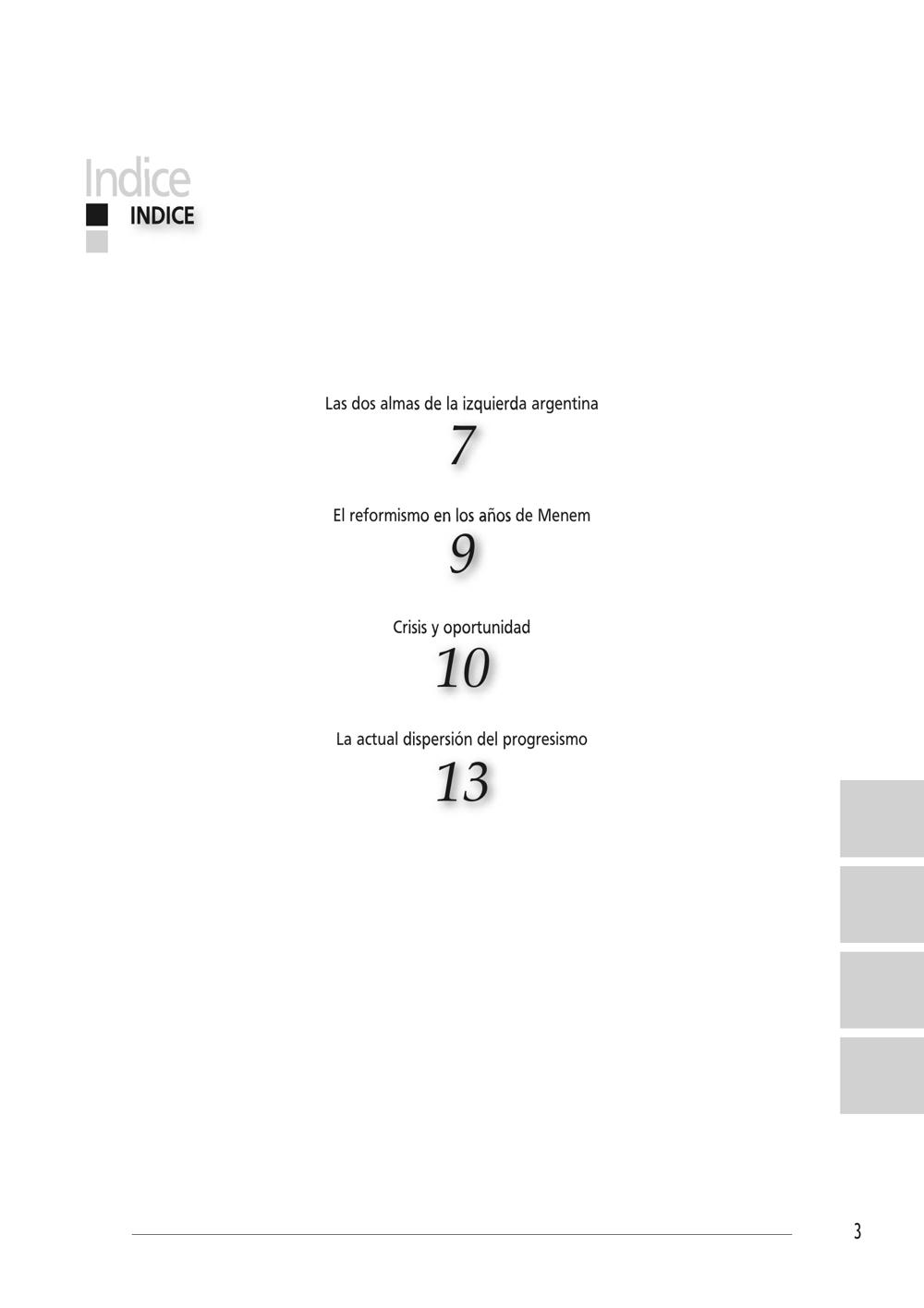 Indice
INDICE

Las dos almas de la izquierda argentina
7

El reformismo en los años de Menem
9

Crisis y oportunidad
10

La actual dispersión del progresismo
13

3